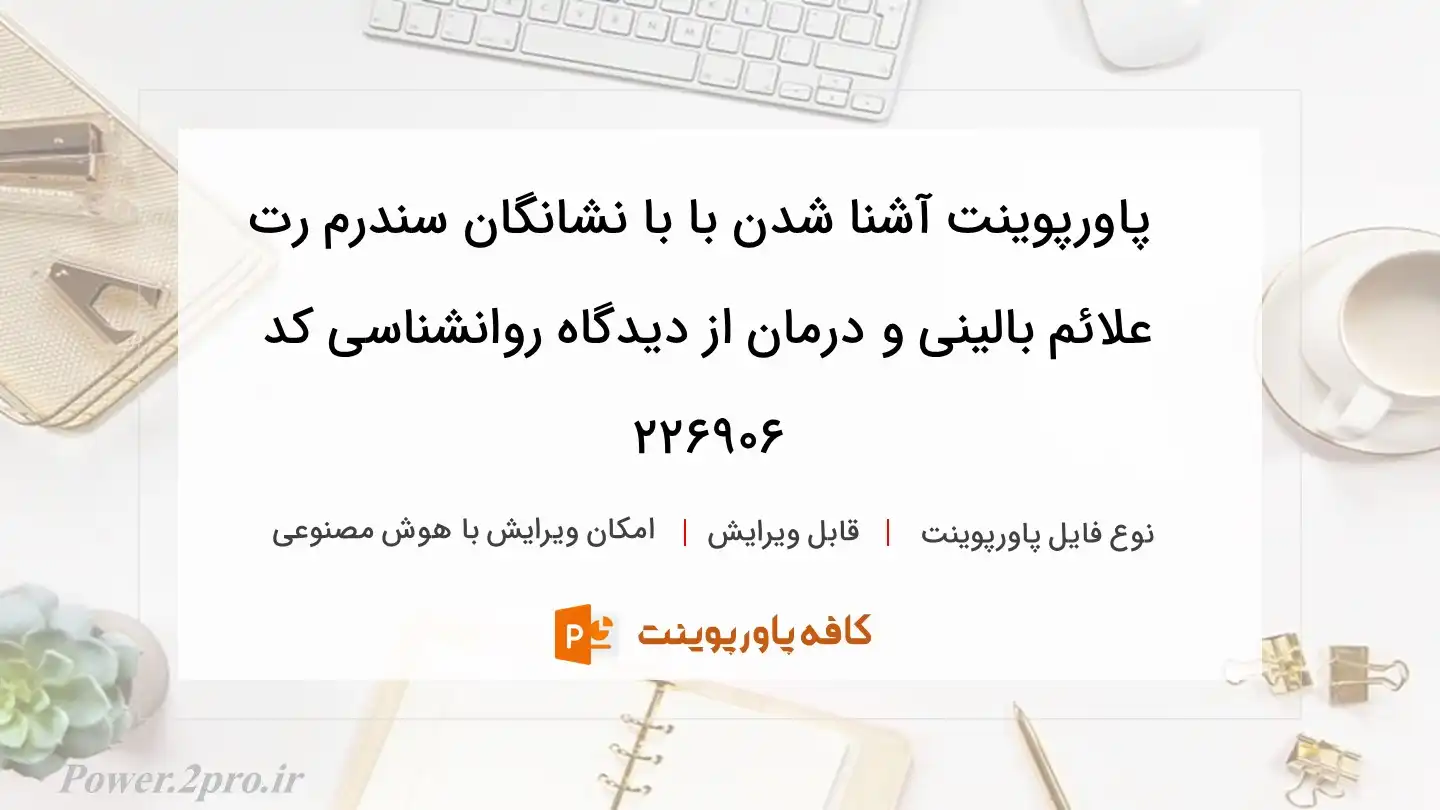 پاورپوینت آشنا شدن با با نشانگان سندرم رت علائم بالینی و درمان از دیدگاه روانشناسی کد ۲۲۶۹۰۶

نوع فایل پاورپوینت | قابل ویرایش | امکان ویرایش با هوش مصنوعی

کافه پاورپوینت

Power.2pro.ir